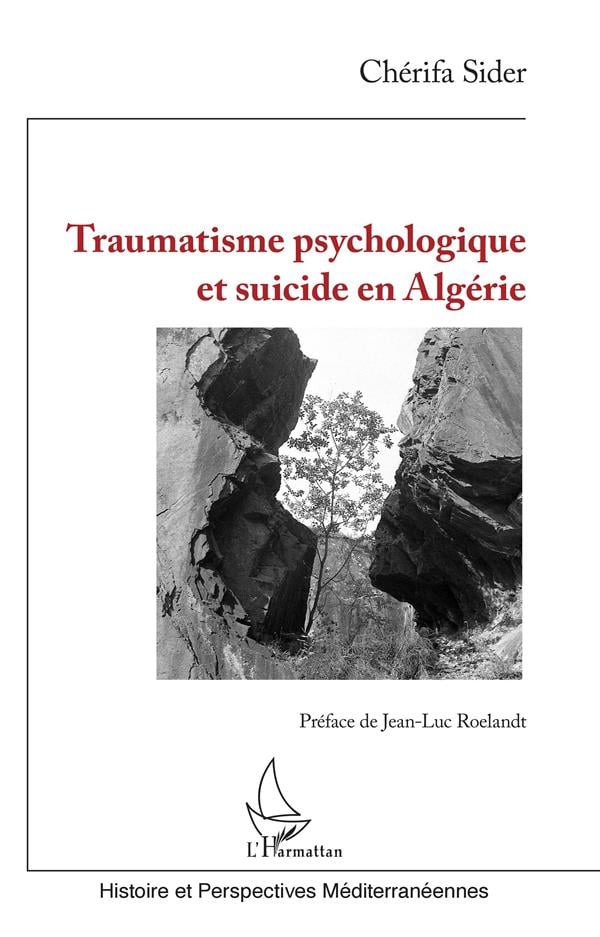 Chérifa Sider

Traumatisme psychologique et suicide en Algérie

Préface de Jean-Luc Roelandt

L'Harmattan

Histoire et Perspectives Méditerranéennes